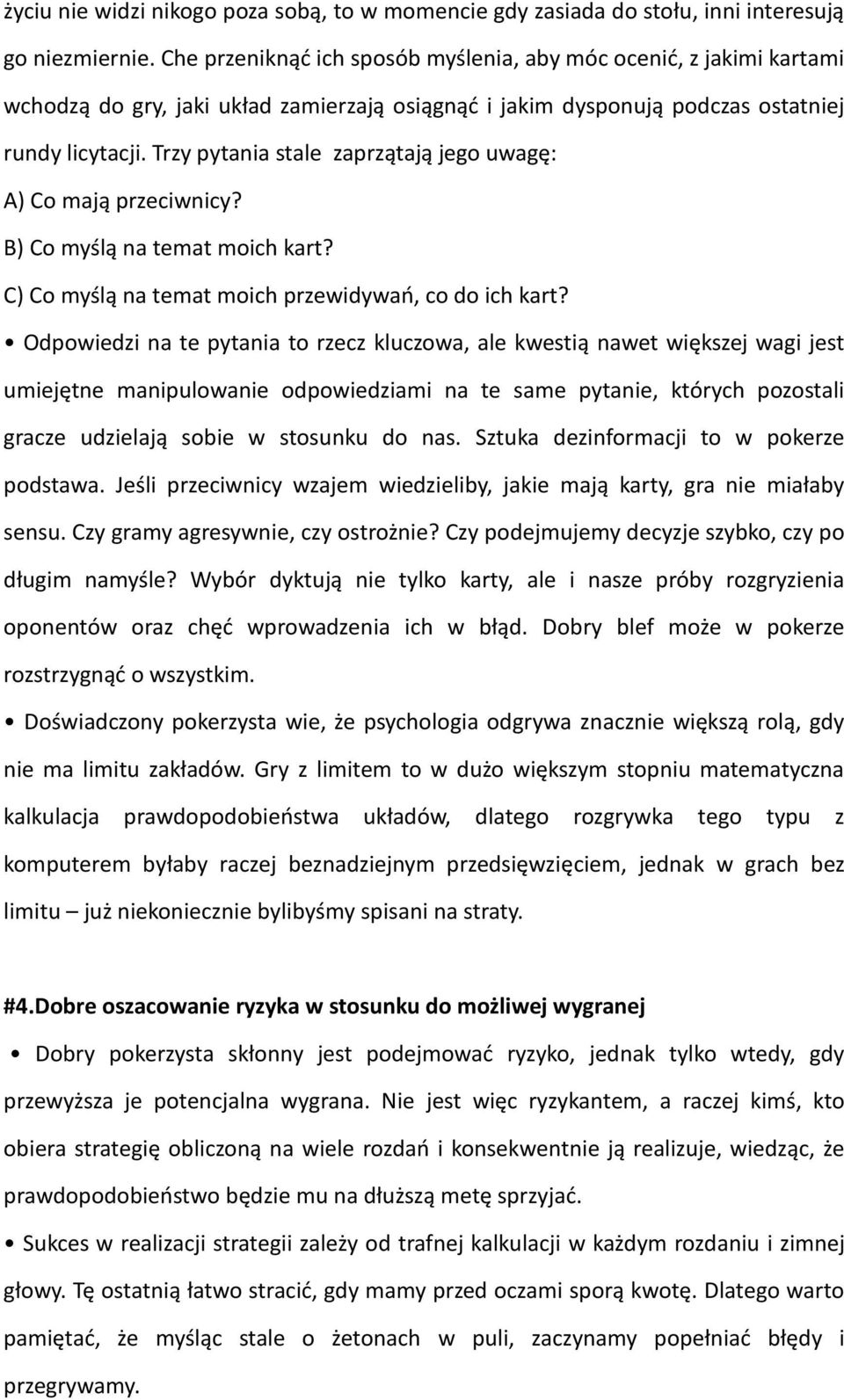 życiu nie widzi nikogo poza sobą, to w momencie gdy zasiada do stołu, inni interesują go niezmiernie. Che przeniknąć ich sposób myślenia, aby móc ocenić, z jakimi kartami wchodzą do gry, jaki układ zamierzają osiągnąć i jakim dysponują podczas ostatniej rundy licytacji. Trzy pytania stale zaprzątają jego uwagę:

A) Co mają przeciwnicy?

B) Co myślą na temat moich kart?

C) Co myślą na temat moich przewidywań, co do ich kart?

• Odpowiedzi na te pytania to rzecz kluczowa, ale kwestią nawet większej wagi jest umiejętne manipulowanie odpowiedziami na te same pytanie, których pozostali gracze udzielają sobie w stosunku do nas. Sztuka dezinformacji to w pokerze podstawa. Jeśli przeciwnicy wzajem wiedzieliby, jakie mają karty, gra nie miałaby sensu. Czy gramy agresywnie, czy ostrożnie? Czy podejmujemy decyzje szybko, czy po długim namyśle? Wybór dyktują nie tylko karty, ale i nasze próby rozgryzienia oponentów oraz chęć wprowadzenia ich w błąd. Dobry blef może w pokerze rozstrzygnąć o wszystkim.

• Doświadczony pokerzysta wie, że psychologia odgrywa znacznie większą rolą, gdy nie ma limitu zakładów. Gry z limitem to w dużo większym stopniu matematyczna kalkulacja prawdopodobieństwa układów, dlatego rozgrywka tego typu z komputerem byłaby raczej beznadziejnym przedsięwzięciem, jednak w grach bez limitu – już niekoniecznie bylibyśmy spisani na straty.

#4.Dobre oszacowanie ryzyka w stosunku do możliwej wygranej

• Dobry pokerzysta skłonny jest podejmować ryzyko, jednak tylko wtedy, gdy przewyższa je potencjalna wygrana. Nie jest więc ryzykantem, a raczej kimś, kto obiera strategię obliczoną na wiele rozdań i konsekwentnie ją realizuje, wiedząc, że prawdopodobieństwo będzie mu na dłuższą metę sprzyjać.

• Sukces w realizacji strategii zależy od trafnej kalkulacji w każdym rozdaniu i zimnej głowy. Tę ostatnią łatwo stracić, gdy mamy przed oczami sporą kwotę. Dlatego warto pamiętać, że myśląc stale o żetonach w puli, zaczynamy popełniać błędy i przegrywamy.